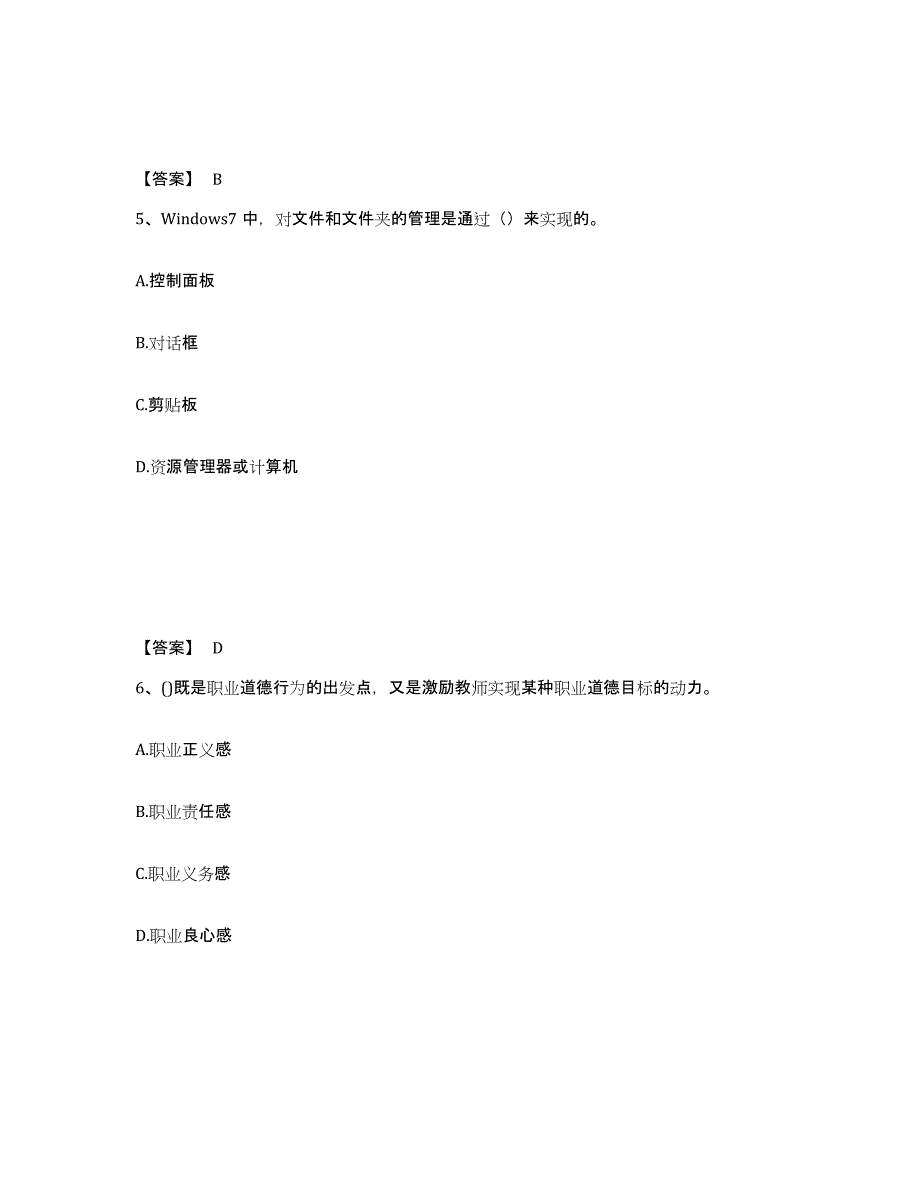 【答案】 B

5、Windows7 中，对文件和文件夹的管理是通过（）来实现的。

A.控制面板

B.对话框

C.剪贴板

D.资源管理器或计算机

【答案】 D

6、()既是职业道德行为的出发点，又是激励教师实现某种职业道德目标的动力。

A.职业正义感

B.职业责任感

C.职业义务感

D.职业良心感